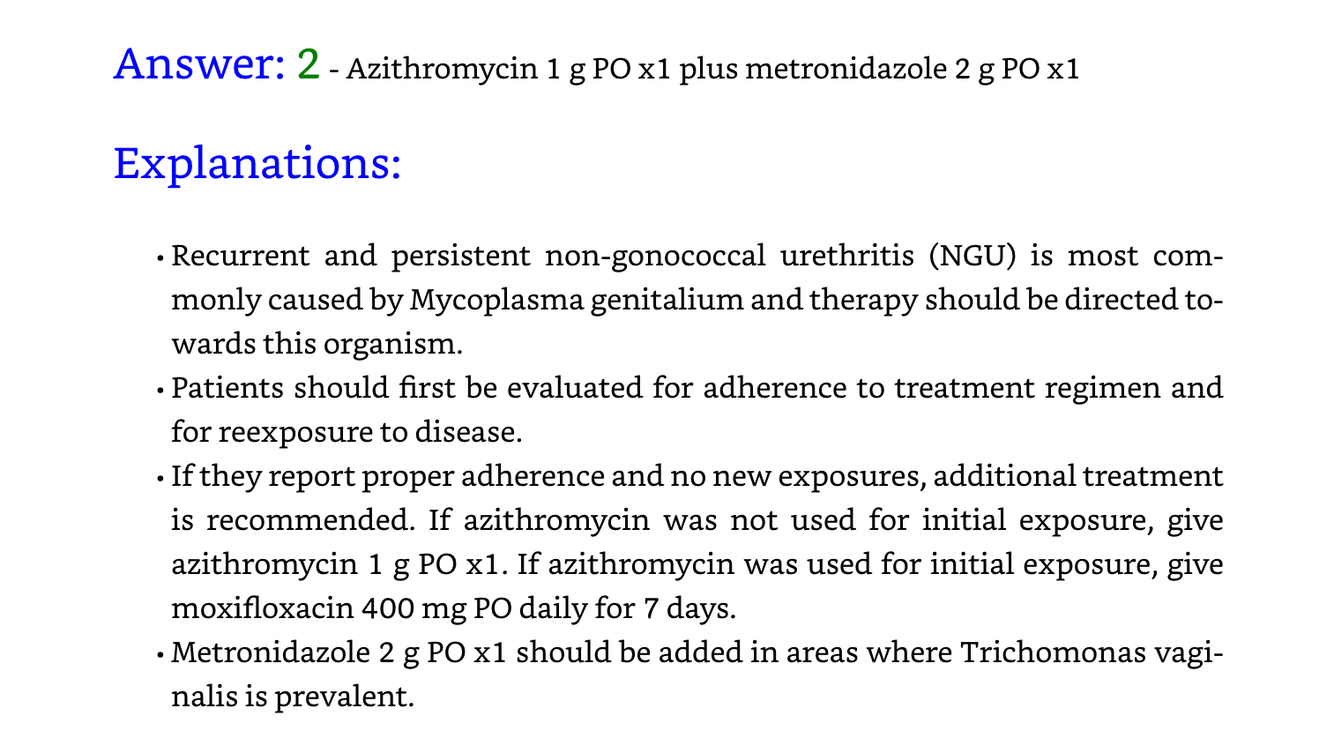 Answer: 2 - Azithromycin 1 g PO x1 plus metronidazole 2 g PO x1

Explanations:

• Recurrent and persistent non-gonococcal urethritis (NGU) is most commonly caused by Mycoplasma genitalium and therapy should be directed towards this organism.
• Patients should first be evaluated for adherence to treatment regimen and for reexposure to disease.
• If they report proper adherence and no new exposures, additional treatment is recommended. If azithromycin was not used for initial exposure, give azithromycin 1 g PO x1. If azithromycin was used for initial exposure, give moxifloxacin 400 mg PO daily for 7 days.
• Metronidazole 2 g PO x1 should be added in areas where Trichomonas vaginalis is prevalent.